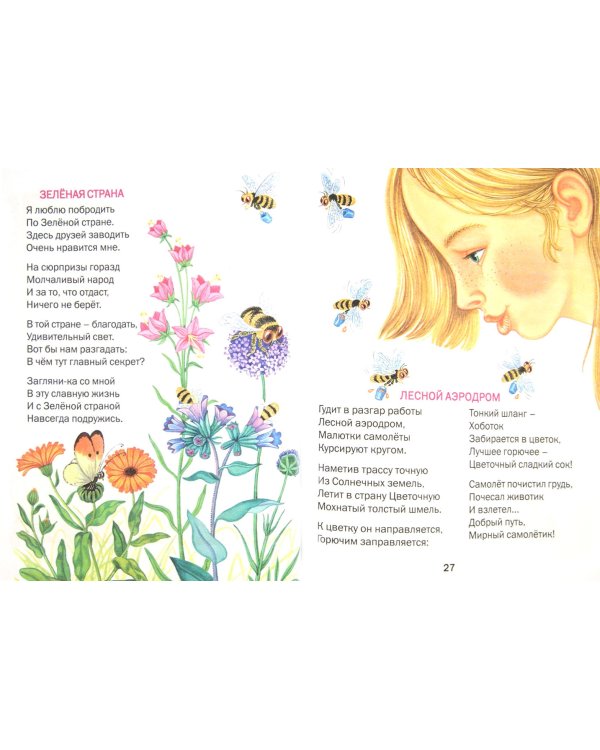 ЗЕЛЁНАЯ СТРАНА

Я люблю побродить
По Зелёной стране.
Здесь друзей заводить
Очень нравится мне.

На сюрпризы горазд
Молчаливый народ
И за то, что отдаст,
Ничего не берёт.

В той стране – благодать,
Удивительный свет.
Вот бы нам разгадать:
В чём тут главный секрет?

Загляни-ка со мной
В эту славную жизнь
И с Зелёной страной
Навсегда подружись.

ЛЕСНОЙ АЭРОДРОМ

Гудит в разгар работы
Лесной аэродром,
Малютки самолёты
Курсируют кругом.

Наметив трассу точную
Из Солнечных земель,
Летит в страну Цветочную
Мохнатый толстый шмель.

К цветку он направляется,
Горючим заправляется:

Тонкий шланг –
Хоботок
Забирается в цветок,
Лучшее горючее –
Цветочный сладкий сок!

Самолёт почистил грудь,
Почесал животик
И взлетел...
Добрый путь,
Мирный самолётик!

27